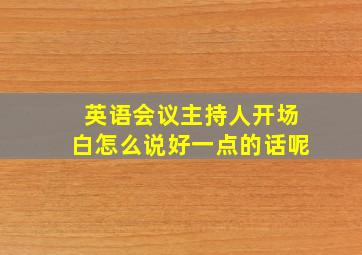 英语会议主持人开场白怎么说好一点的话呢